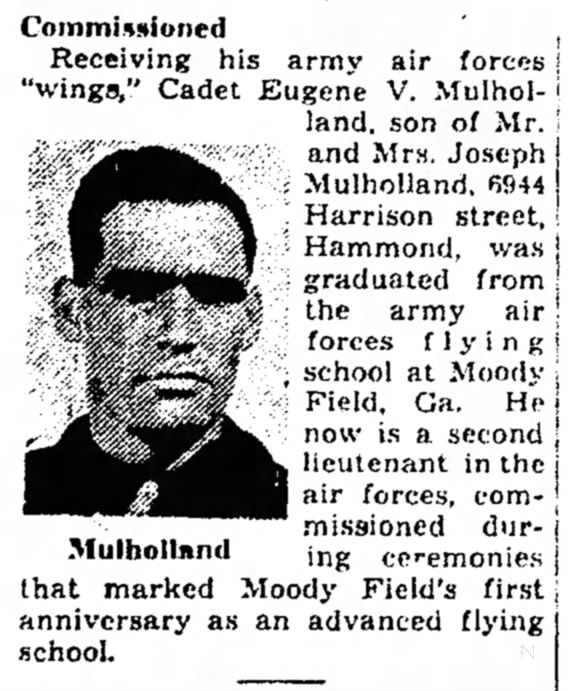 Commissioned

Receiving his army air forces "wings," Cadet Eugene V. Mulholland, son of Mr. and Mrs. Joseph Mulholland, 6944 Harrison street, Hammond, was graduated from the army air forces flying school at Moody Field, Ga. He now is a second lieutenant in the air forces, commissioned during ceremonies that marked Moody Field's first anniversary as an advanced flying school.

Mulholland